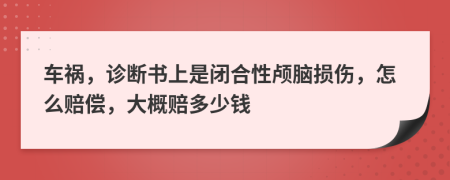 车祸，诊断书上是闭合性颅脑损伤，怎么赔偿，大概赔多少钱